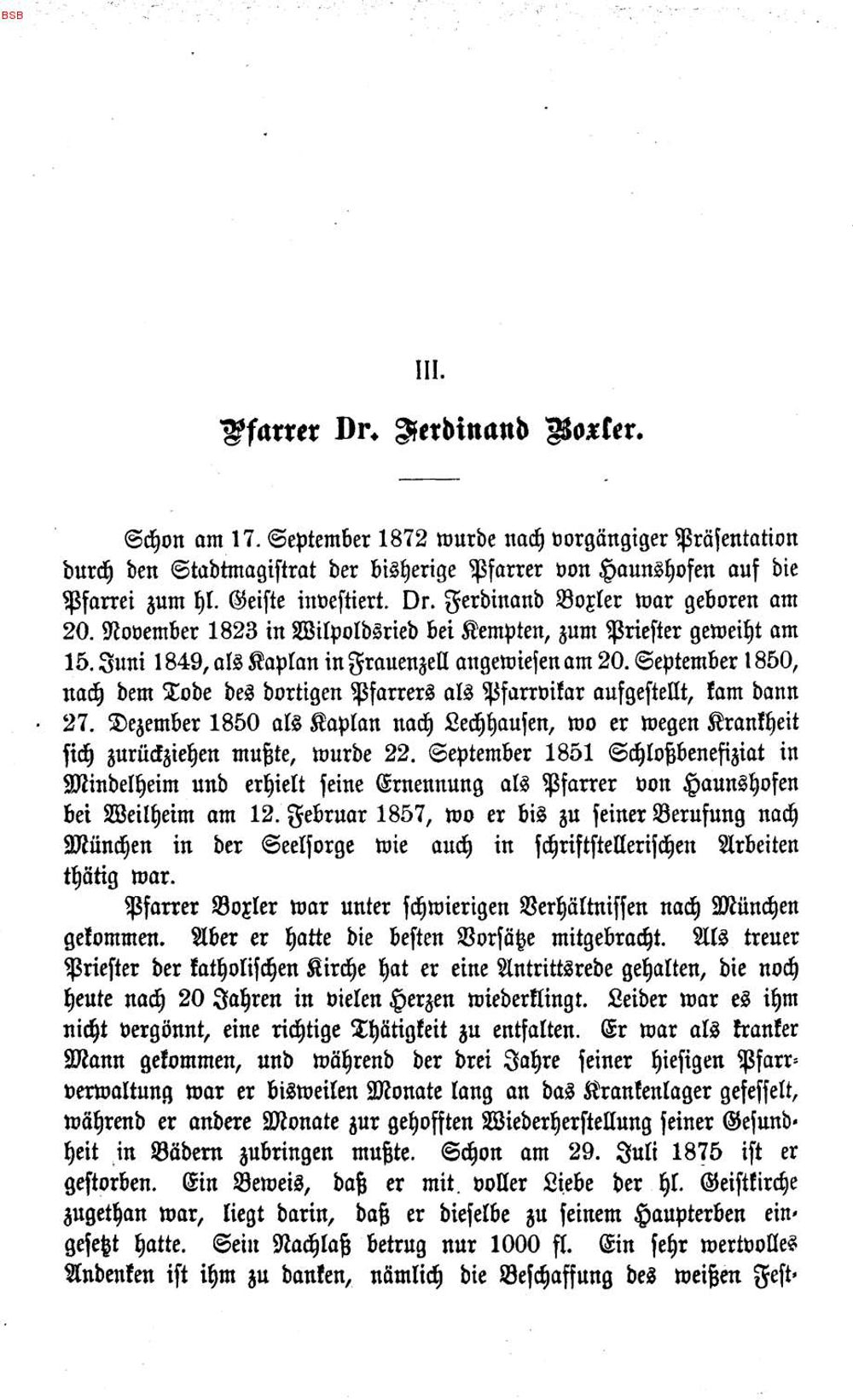 BSB

III.

Pfarrer Dr. Ferdinand Boxler.

Schon am 17. September 1872 wurde nach vorgängiger Präsentation durch den Stadtmagistrat der bisherige Pfarrer von Haunshofen auf die Pfarrei zum hl. Geiste investiert. Dr. Ferdinand Boxler war geboren am 20. November 1823 in Wilpoldsried bei Kempten, zum Priester geweiht am 15. Juni 1849, als Kaplan in Frauenzell angewiesen am 20. September 1850, nach dem Tode des dortigen Pfarrers als Pfarrvikar aufgestellt, kam dann 27. Dezember 1850 als Kaplan nach Lechhausen, wo er wegen Krankheit sich zurückziehen mußte, wurde 22. September 1851 Schloßbenefiziat in Mindelheim und erhielt seine Ernennung als Pfarrer von Haunshofen bei Weilheim am 12. Februar 1857, wo er bis zu seiner Berufung nach München in der Seelsorge wie auch in schriftstellerischen Arbeiten thätig war.

Pfarrer Boxler war unter schwierigen Verhältnissen nach München gekommen. Aber er hatte die besten Vorsätze mitgebracht. Als treuer Priester der katholischen Kirche hat er eine Antrittsrede gehalten, die noch heute nach 20 Jahren in vielen Herzen wiederklingt. Leider war es ihm nicht vergönnt, eine richtige Thätigkeit zu entfalten. Er war als kranker Mann gekommen, und während der drei Jahre seiner hiesigen Pfarrverwaltung war er bisweilen Monate lang an das Krankenlager gefesselt, während er andere Monate zur gehofften Wiederherstellung seiner Gesundheit in Bädern zubringen mußte. Schon am 29. Juli 1875 ist er gestorben. Ein Beweis, daß er mit voller Liebe der hl. Geistkirche zugethan war, liegt darin, daß er dieselbe zu seinem Haupterben eingesetzt hatte. Sein Nachlaß betrug nur 1000 fl. Ein sehr wertvolles Andenken ist ihm zu danken, nämlich die Beschaffung des weißen Fest-